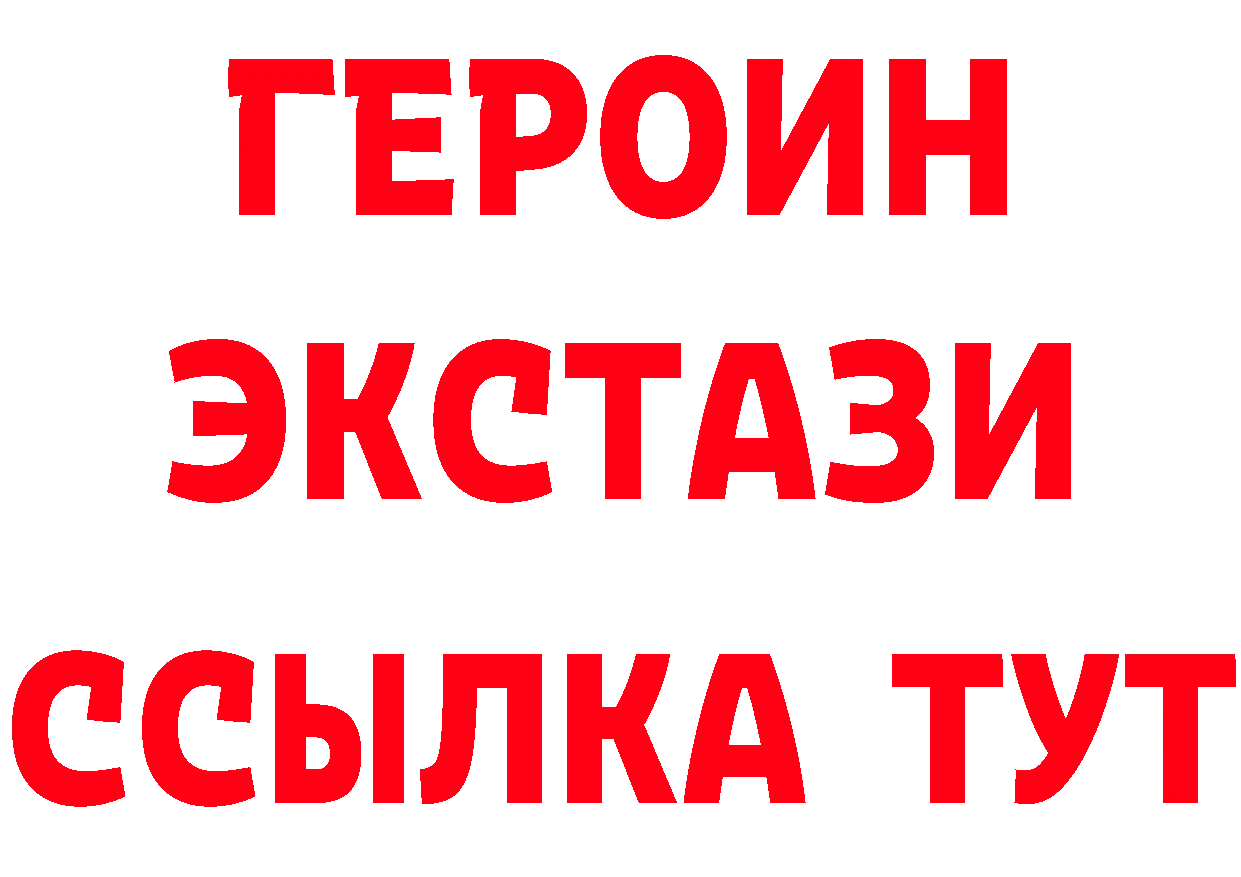 ГЕРОИН ЭКСТАЗИ ССЫЛКА ТУТ